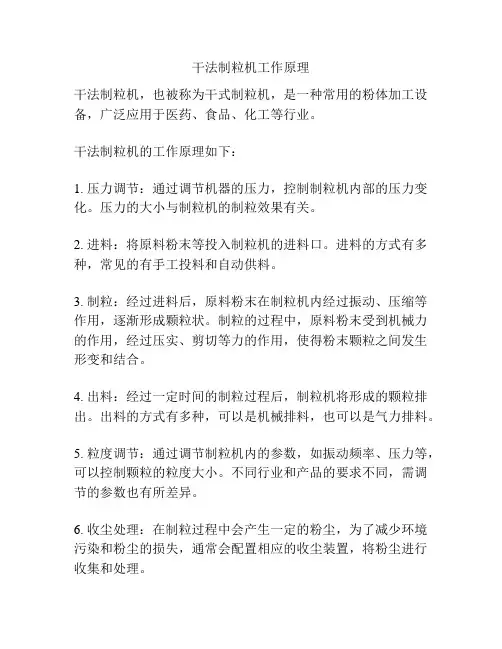 干法制粒机工作原理

干法制粒机，也被称为干式制粒机，是一种常用的粉体加工设备，广泛应用于医药、食品、化工等行业。

干法制粒机的工作原理如下：

1. 压力调节：通过调节机器的压力，控制制粒机内部的压力变化。压力的大小与制粒机的制粒效果有关。

2. 进料：将原料粉末等投入制粒机的进料口。进料的方式有多种，常见的有手工投料和自动供料。

3. 制粒：经过进料后，原料粉末在制粒机内经过振动、压缩等作用，逐渐形成颗粒状。制粒的过程中，原料粉末受到机械力的作用，经过压实、剪切等力的作用，使得粉末颗粒之间发生形变和结合。

4. 出料：经过一定时间的制粒过程后，制粒机将形成的颗粒排出。出料的方式有多种，可以是机械排料，也可以是气力排料。

5. 粒度调节：通过调节制粒机内的参数，如振动频率、压力等，可以控制颗粒的粒度大小。不同行业和产品的要求不同，需调节的参数也有所差异。

6. 收尘处理：在制粒过程中会产生一定的粉尘，为了减少环境污染和粉尘的损失，通常会配置相应的收尘装置，将粉尘进行收集和处理。